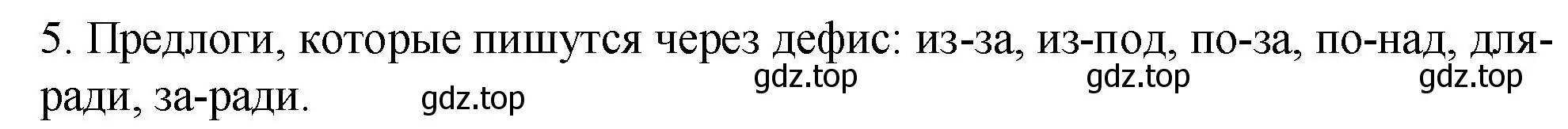 5. Предлоги, которые пишутся через дефис: из-за, из-под, по-за, по-над, для-ради, за-ради.

gdz.top gdz.top gdz.top gdz.top